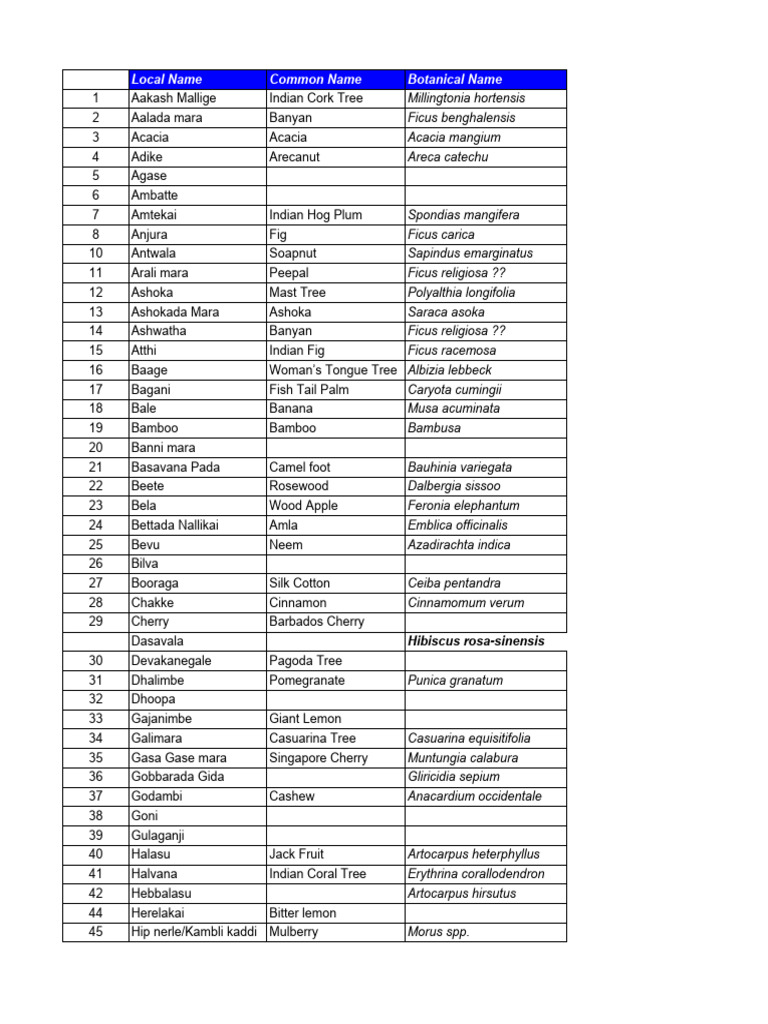 | | Local Name | Common Name | Botanical Name |
|---|---|---|---|
| 1 | Aakash Mallige | Indian Cork Tree | Millingtonia hortensis |
| 2 | Aalada mara | Banyan | Ficus benghalensis |
| 3 | Acacia | Acacia | Acacia mangium |
| 4 | Adike | Arecanut | Areca catechu |
| 5 | Agase | | |
| 6 | Ambatte | | |
| 7 | Amtekai | Indian Hog Plum | Spondias mangifera |
| 8 | Anjura | Fig | Ficus carica |
| 10 | Antwala | Soapnut | Sapindus emarginatus |
| 11 | Arali mara | Peepal | Ficus religiosa ?? |
| 12 | Ashoka | Mast Tree | Polyalthia longifolia |
| 13 | Ashokada Mara | Ashoka | Saraca asoka |
| 14 | Ashwatha | Banyan | Ficus religiosa ?? |
| 15 | Atthi | Indian Fig | Ficus racemosa |
| 16 | Baage | Woman's Tongue Tree | Albizia lebbeck |
| 17 | Bagani | Fish Tail Palm | Caryota cumingii |
| 18 | Bale | Banana | Musa acuminata |
| 19 | Bamboo | Bamboo | Bambusa |
| 20 | Banni mara | | |
| 21 | Basavana Pada | Camel foot | Bauhinia variegata |
| 22 | Beete | Rosewood | Dalbergia sissoo |
| 23 | Bela | Wood Apple | Feronia elephantum |
| 24 | Bettada Nallikai | Amla | Emblica officinalis |
| 25 | Bevu | Neem | Azadirachta indica |
| 26 | Bilva | | |
| 27 | Booraga | Silk Cotton | Ceiba pentandra |
| 28 | Chakke | Cinnamon | Cinnamomum verum |
| 29 | Cherry | Barbados Cherry | |
| | Dasavala | | Hibiscus rosa-sinensis |
| 30 | Devakanegale | Pagoda Tree | |
| 31 | Dhalimbe | Pomegranate | Punica granatum |
| 32 | Dhoopa | | |
| 33 | Gajanimbe | Giant Lemon | |
| 34 | Galimara | Casuarina Tree | Casuarina equisitifolia |
| 35 | Gasa Gase mara | Singapore Cherry | Muntungia calabura |
| 36 | Gobbarada Gida | | Gliricidia sepium |
| 37 | Godambi | Cashew | Anacardium occidentale |
| 38 | Goni | | |
| 39 | Gulaganji | | |
| 40 | Halasu | Jack Fruit | Artocarpus heterphyllus |
| 41 | Halvana | Indian Coral Tree | Erythrina corallodendron |
| 42 | Hebbalasu | | Artocarpus hirsutus |
| 44 | Herelakai | Bitter lemon | |
| 45 | Hip nerle/Kambli kaddi | Mulberry | Morus spp. |